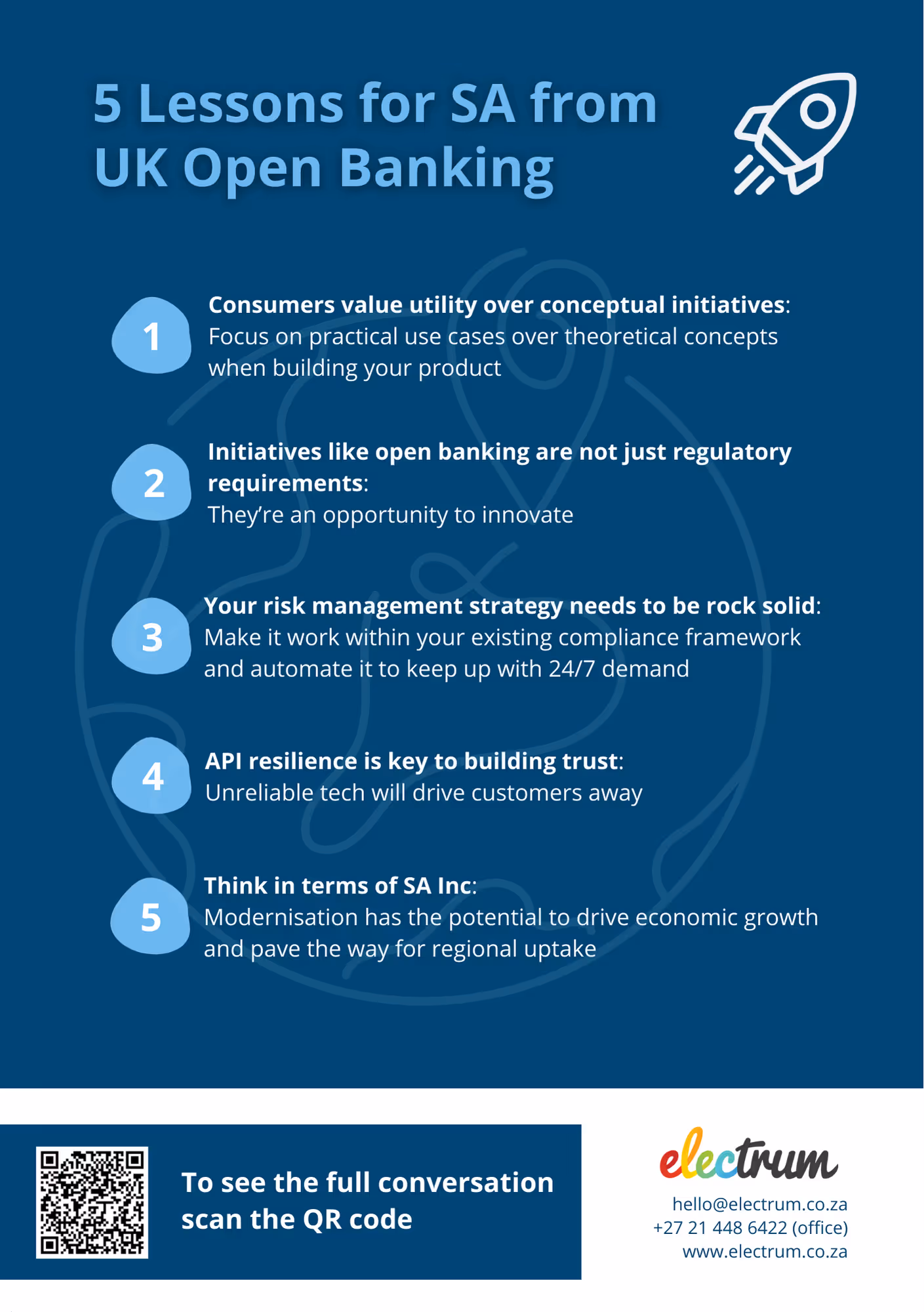 5 Lessons for SA from UK Open Banking

1
Consumers value utility over conceptual initiatives: Focus on practical use cases over theoretical concepts when building your product

2
Initiatives like open banking are not just regulatory requirements:
They're an opportunity to innovate

3
Your risk management strategy needs to be rock solid: Make it work within your existing compliance framework and automate it to keep up with 24/7 demand

4
API resilience is key to building trust:
Unreliable tech will drive customers away

5
Think in terms of SA Inc:
Modernisation has the potential to drive economic growth and pave the way for regional uptake

To see the full conversation scan the QR code

electrum
hello@electrum.co.za
+27 21 448 6422 (office)
www.electrum.co.za